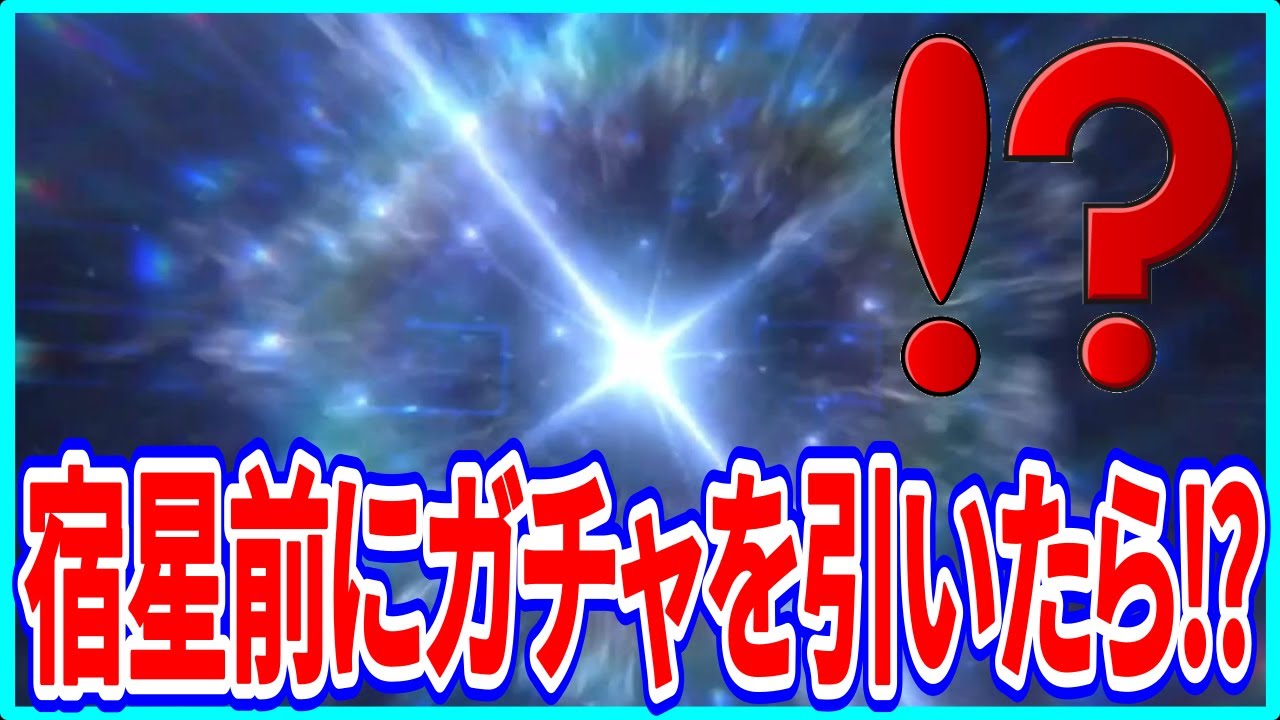 !?

宿星前にガチャを引いたら!?